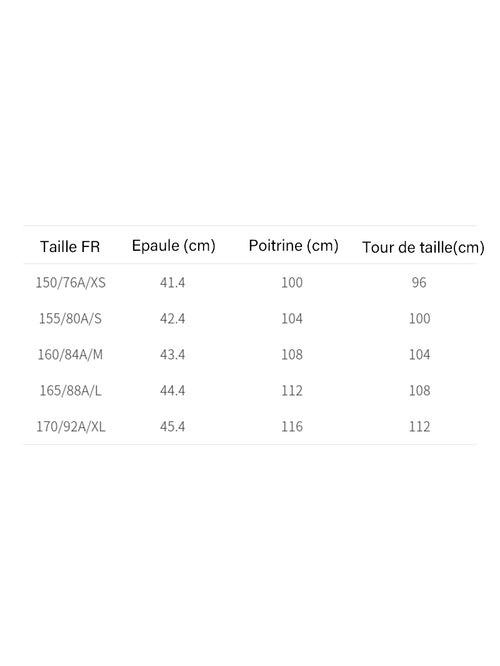 | Taille FR | Epaule (cm) | Poitrine (cm) | Tour de taille(cm) |
|---|---|---|---|
| 150/76A/XS | 41.4 | 100 | 96 |
| 155/80A/S | 42.4 | 104 | 100 |
| 160/84A/M | 43.4 | 108 | 104 |
| 165/88A/L | 44.4 | 112 | 108 |
| 170/92A/XL | 45.4 | 116 | 112 |